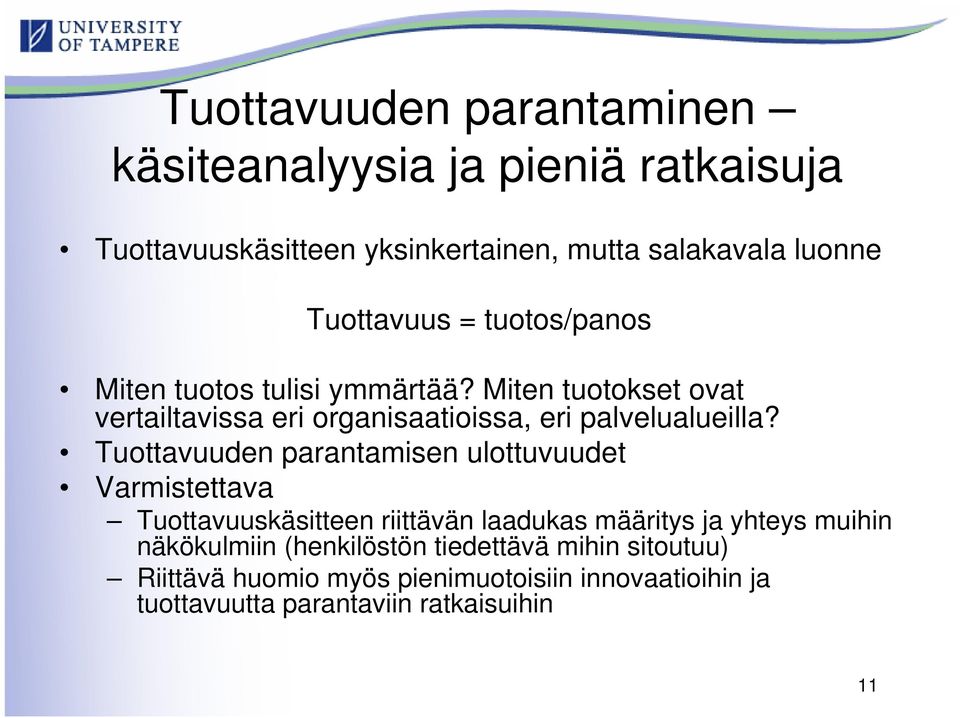 UNIVERSITY OF TAMPERE

Tuottavuuden parantaminen – käsiteanalyysia ja pieniä ratkaisuja

• Tuottavuuskäsitteen yksinkertainen, mutta salakavala luonne

Tuottavuus = tuotos/panos

• Miten tuotos tulisi ymmärtää? Miten tuotokset ovat vertailtavissa eri organisaatioissa, eri palvelualueilla?
• Tuottavuuden parantamisen ulottuvuudet
• Varmistettava
– Tuottavuuskäsitteen riittävän laadukas määritys ja yhteys muihin näkökulmiin (henkilöstön tiedettävä mihin sitoutuu)
– Riittävä huomio myös pienimuotoisiin innovaatioihin ja tuottavuutta parantaviin ratkaisuihin

11